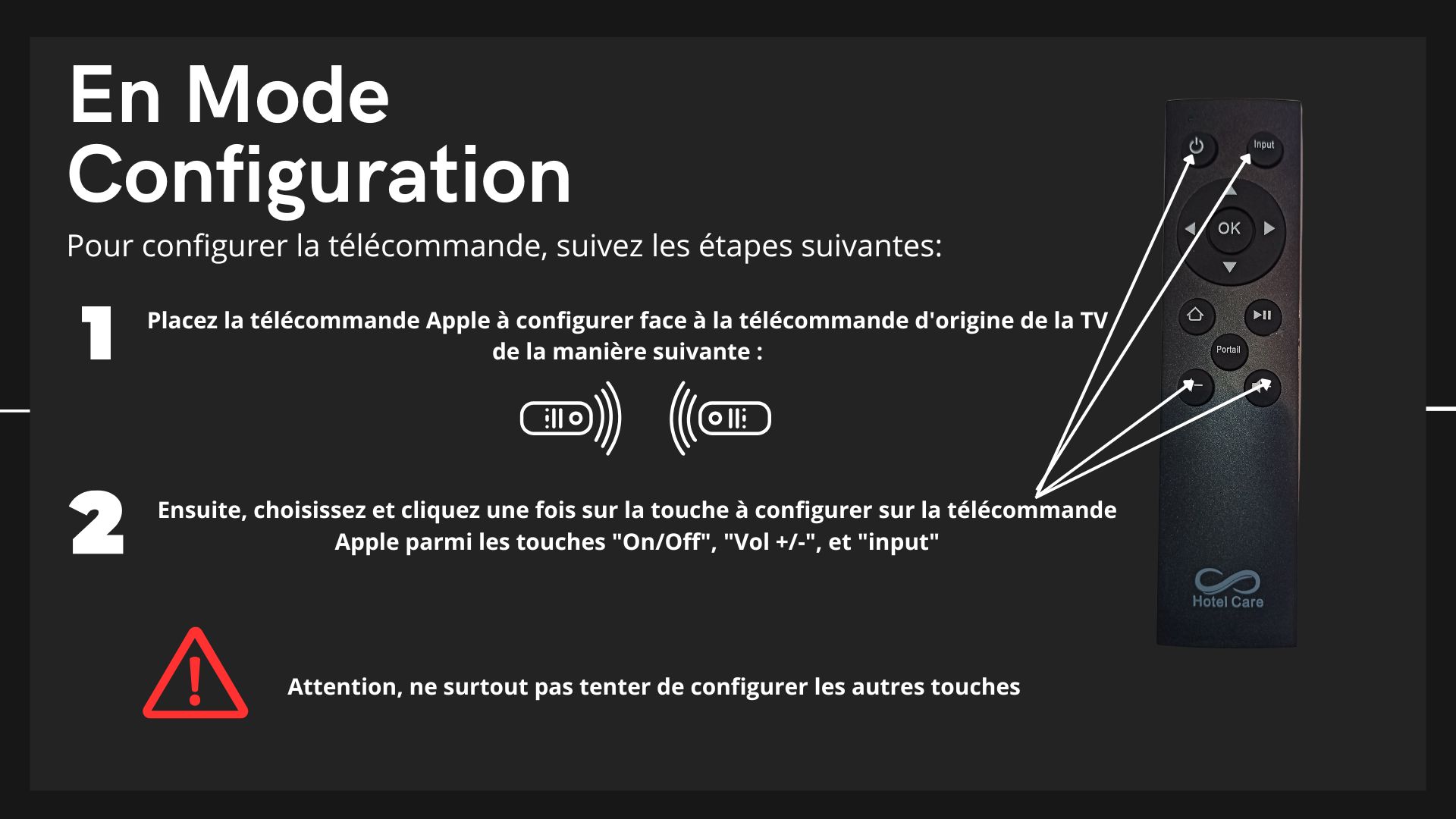 En Mode Configuration

Pour configurer la télécommande, suivez les étapes suivantes:

1

Placez la télécommande Apple à configurer face à la télécommande d'origine de la TV de la manière suivante :

2

Ensuite, choisissez et cliquez une fois sur la touche à configurer sur la télécommande Apple parmi les touches "On/Off", "Vol +/-", et "input"

Attention, ne surtout pas tenter de configurer les autres touches

Input
OK
Portail
Hotel Care